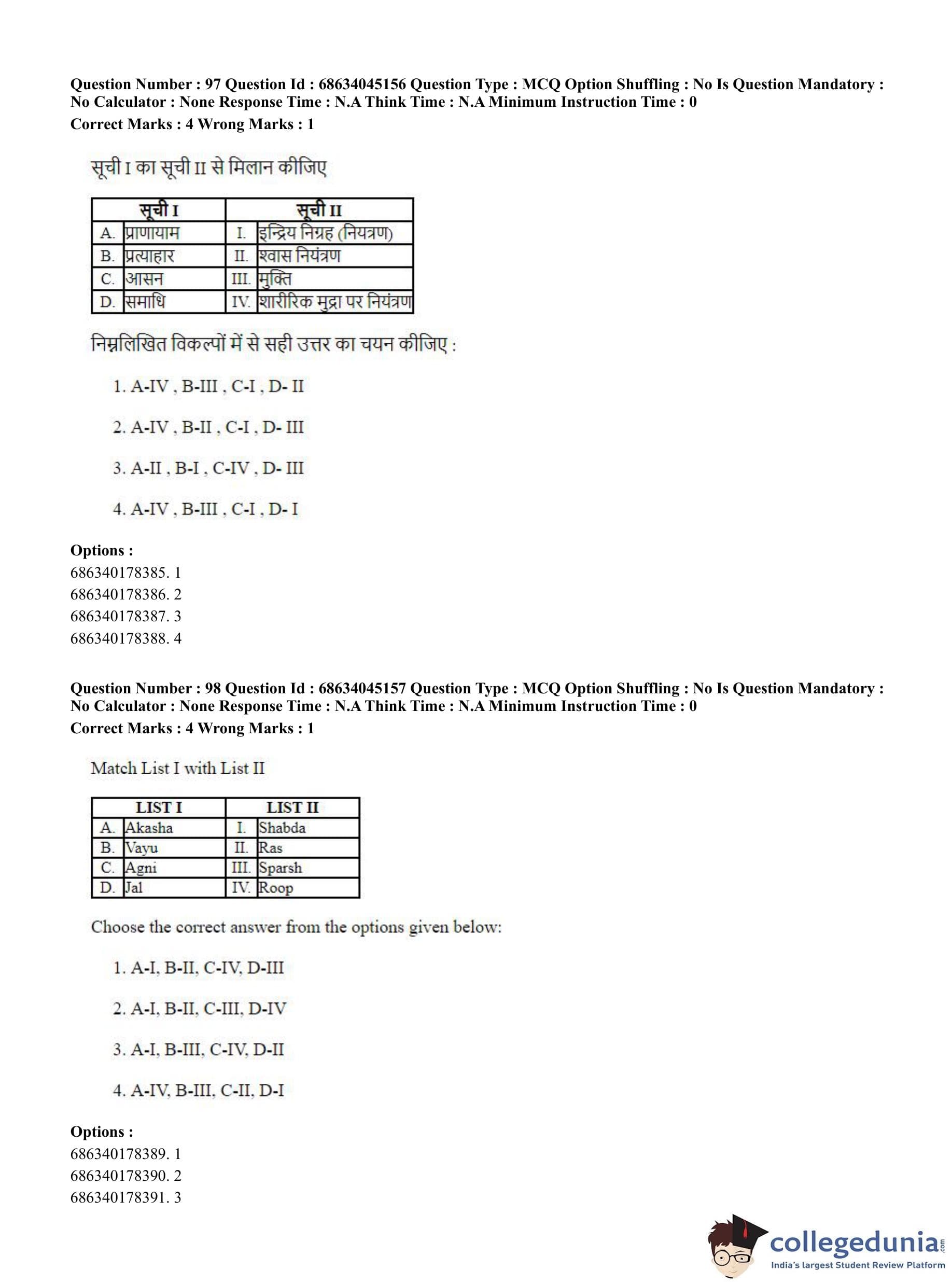 Question Number : 97 Question Id : 68634045156 Question Type : MCQ Option Shuffling : No Is Question Mandatory : No Calculator : None Response Time : N.A Think Time : N.A Minimum Instruction Time : 0
Correct Marks : 4 Wrong Marks : 1

सूची I का सूची II से मिलान कीजिए

| सूची I | | सूची II | |
|---|---|---|---|
| A. | प्राणायाम | I. | इन्द्रिय निग्रह (नियत्रण) |
| B. | प्रत्याहार | II. | श्वास नियंत्रण |
| C. | आसन | III. | मुक्ति |
| D. | समाधि | IV. | शारीरिक मुद्रा पर नियंत्रण |

निम्नलिखित विकल्पों में से सही उत्तर का चयन कीजिए :

1. A-IV , B-III , C-I , D- II

2. A-IV , B-II , C-I , D- III

3. A-II , B-I , C-IV , D- III

4. A-IV , B-III , C-I , D- I

Options :
686340178385. 1
686340178386. 2
686340178387. 3
686340178388. 4

Question Number : 98 Question Id : 68634045157 Question Type : MCQ Option Shuffling : No Is Question Mandatory : No Calculator : None Response Time : N.A Think Time : N.A Minimum Instruction Time : 0
Correct Marks : 4 Wrong Marks : 1

Match List I with List II

| LIST I | | LIST II | |
|---|---|---|---|
| A. | Akasha | I. | Shabda |
| B. | Vayu | II. | Ras |
| C. | Agni | III. | Sparsh |
| D. | Jal | IV. | Roop |

Choose the correct answer from the options given below:

1. A-I, B-II, C-IV, D-III

2. A-I, B-II, C-III, D-IV

3. A-I, B-III, C-IV, D-II

4. A-IV, B-III, C-II, D-I

Options :
686340178389. 1
686340178390. 2
686340178391. 3

collegedunia.com
India's largest Student Review Platform